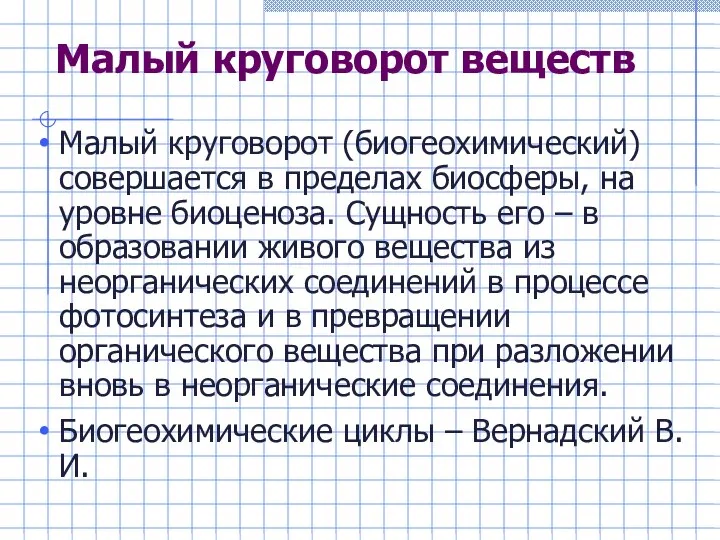 Малый круговорот веществ

• Малый круговорот (биогеохимический) совершается в пределах биосферы, на уровне биоценоза. Сущность его – в образовании живого вещества из неорганических соединений в процессе фотосинтеза и в превращении органического вещества при разложении вновь в неорганические соединения.

• Биогеохимические циклы – Вернадский В. И.